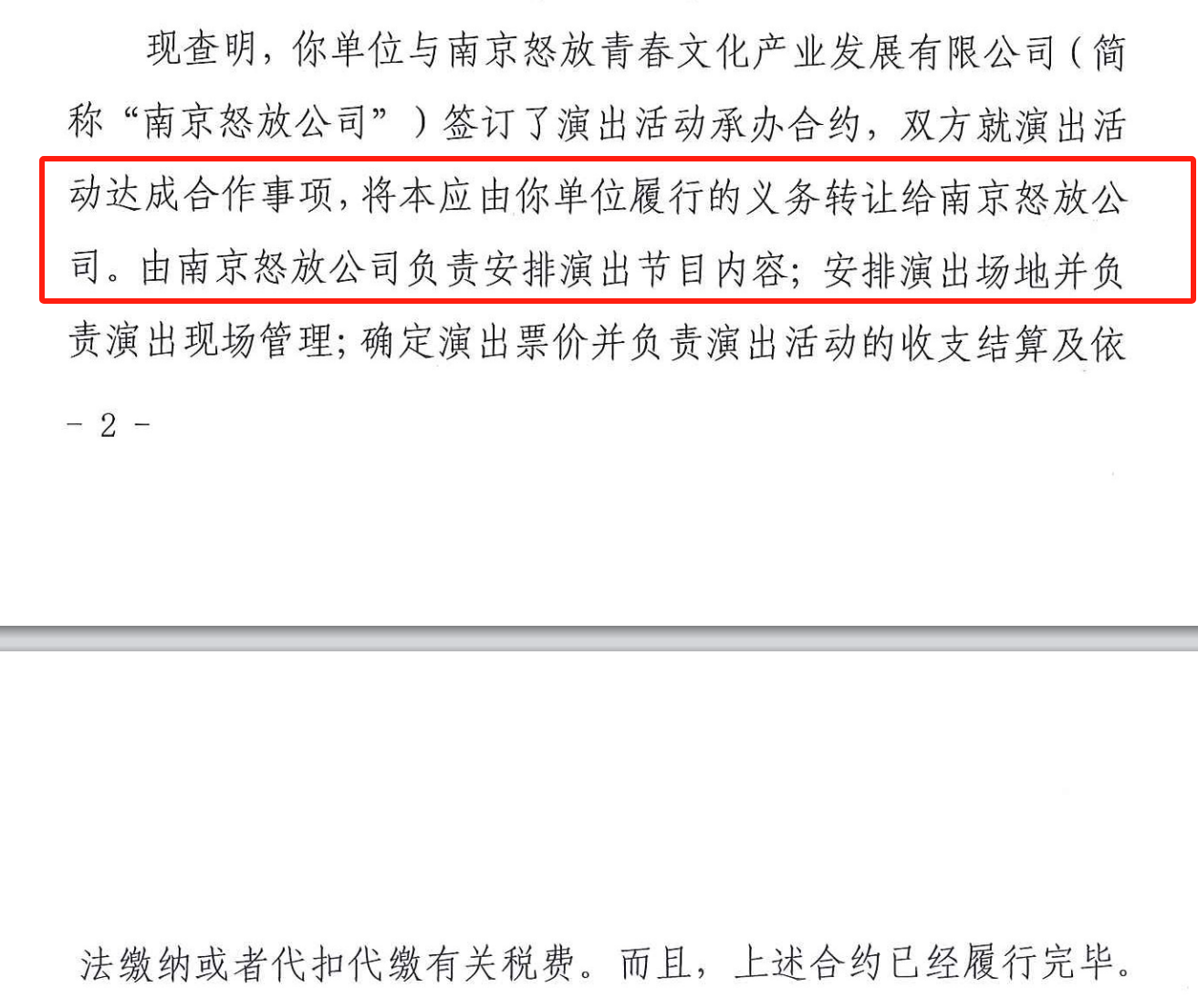 现查明，你单位与南京怒放青春文化产业发展有限公司（简称“南京怒放公司”）签订了演出活动承办合约，双方就演出活动达成合作事项，将本应由你单位履行的义务转让给南京怒放公司。由南京怒放公司负责安排演出节目内容；安排演出场地并负责演出现场管理；确定演出票价并负责演出活动的收支结算及依

- 2 -

法缴纳或者代扣代缴有关税费。而且，上述合约已经履行完毕。